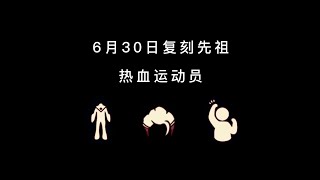 6月30日复刻先祖

热血运动员